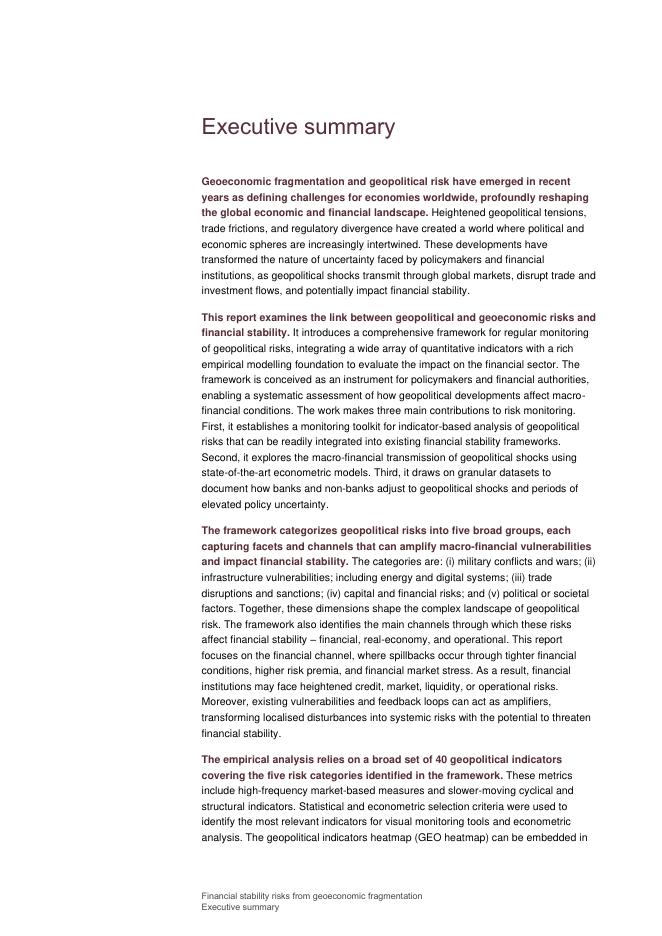 Executive summary

Geoeconomic fragmentation and geopolitical risk have emerged in recent years as defining challenges for economies worldwide, profoundly reshaping the global economic and financial landscape. Heightened geopolitical tensions, trade frictions, and regulatory divergence have created a world where political and economic spheres are increasingly intertwined. These developments have transformed the nature of uncertainty faced by policymakers and financial institutions, as geopolitical shocks transmit through global markets, disrupt trade and investment flows, and potentially impact financial stability.

This report examines the link between geopolitical and geoeconomic risks and financial stability. It introduces a comprehensive framework for regular monitoring of geopolitical risks, integrating a wide array of quantitative indicators with a rich empirical modelling foundation to evaluate the impact on the financial sector. The framework is conceived as an instrument for policymakers and financial authorities, enabling a systematic assessment of how geopolitical developments affect macro-financial conditions. The work makes three main contributions to risk monitoring. First, it establishes a monitoring toolkit for indicator-based analysis of geopolitical risks that can be readily integrated into existing financial stability frameworks. Second, it explores the macro-financial transmission of geopolitical shocks using state-of-the-art econometric models. Third, it draws on granular datasets to document how banks and non-banks adjust to geopolitical shocks and periods of elevated policy uncertainty.

The framework categorizes geopolitical risks into five broad groups, each capturing facets and channels that can amplify macro-financial vulnerabilities and impact financial stability. The categories are: (i) military conflicts and wars; (ii) infrastructure vulnerabilities; including energy and digital systems; (iii) trade disruptions and sanctions; (iv) capital and financial risks; and (v) political or societal factors. Together, these dimensions shape the complex landscape of geopolitical risk. The framework also identifies the main channels through which these risks affect financial stability – financial, real-economy, and operational. This report focuses on the financial channel, where spillbacks occur through tighter financial conditions, higher risk premia, and financial market stress. As a result, financial institutions may face heightened credit, market, liquidity, or operational risks. Moreover, existing vulnerabilities and feedback loops can act as amplifiers, transforming localised disturbances into systemic risks with the potential to threaten financial stability.

The empirical analysis relies on a broad set of 40 geopolitical indicators covering the five risk categories identified in the framework. These metrics include high-frequency market-based measures and slower-moving cyclical and structural indicators. Statistical and econometric selection criteria were used to identify the most relevant indicators for visual monitoring tools and econometric analysis. The geopolitical indicators heatmap (GEO heatmap) can be embedded in

Financial stability risks from geoeconomic fragmentation
Executive summary